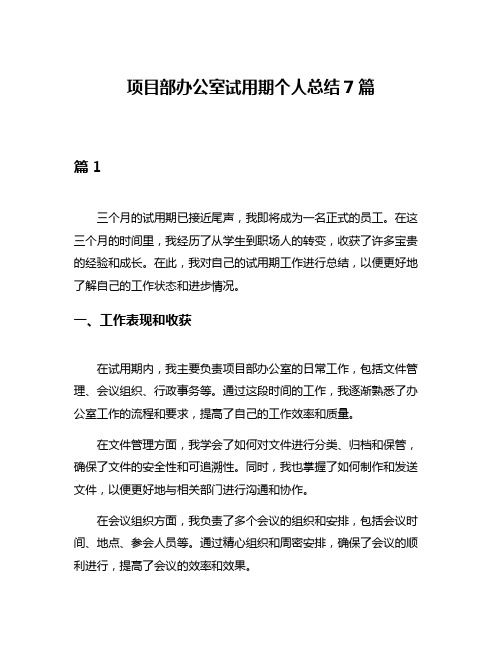 项目部办公室试用期个人总结 7 篇

篇 1

三个月的试用期已接近尾声，我即将成为一名正式的员工。在这三个月的时间里，我经历了从学生到职场人的转变，收获了许多宝贵的经验和成长。在此，我对自己的试用期工作进行总结，以便更好地了解自己的工作状态和进步情况。

一、工作表现和收获

在试用期内，我主要负责项目部办公室的日常工作，包括文件管理、会议组织、行政事务等。通过这段时间的工作，我逐渐熟悉了办公室工作的流程和要求，提高了自己的工作效率和质量。

在文件管理方面，我学会了如何对文件进行分类、归档和保管，确保了文件的安全性和可追溯性。同时，我也掌握了如何制作和发送文件，以便更好地与相关部门进行沟通和协作。

在会议组织方面，我负责了多个会议的组织和安排，包括会议时间、地点、参会人员等。通过精心组织和周密安排，确保了会议的顺利进行，提高了会议的效率和效果。